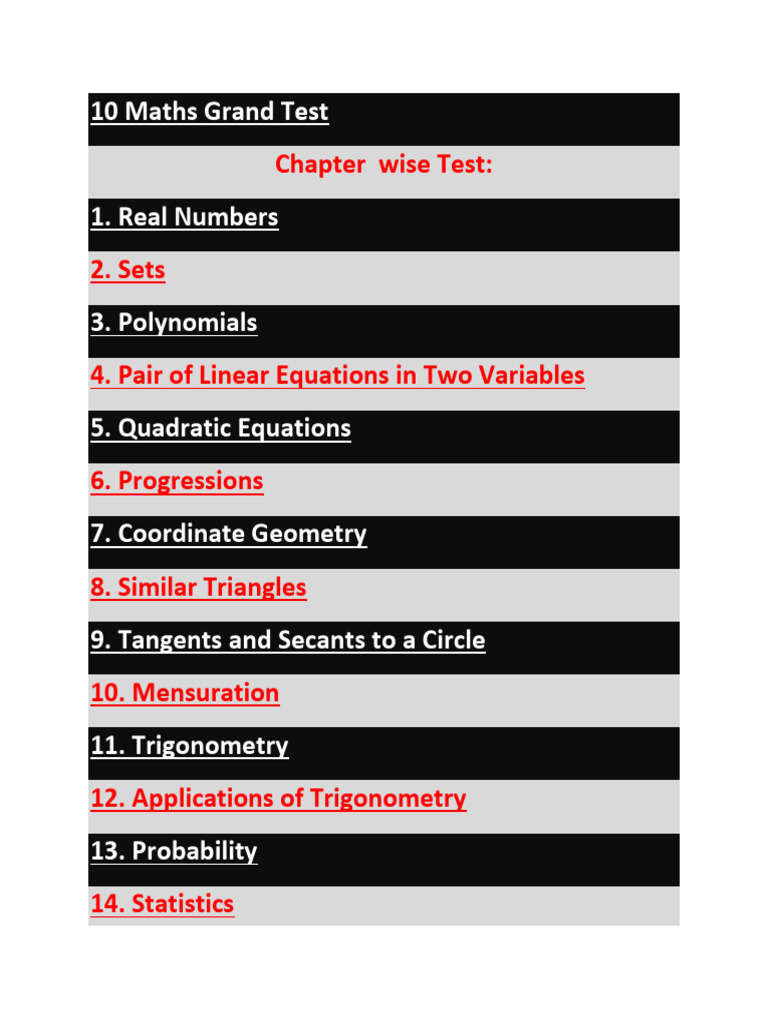 10 Maths Grand Test

Chapter wise Test:

1. Real Numbers

2. Sets

3. Polynomials

4. Pair of Linear Equations in Two Variables

5. Quadratic Equations

6. Progressions

7. Coordinate Geometry

8. Similar Triangles

9. Tangents and Secants to a Circle

10. Mensuration

11. Trigonometry

12. Applications of Trigonometry

13. Probability

14. Statistics